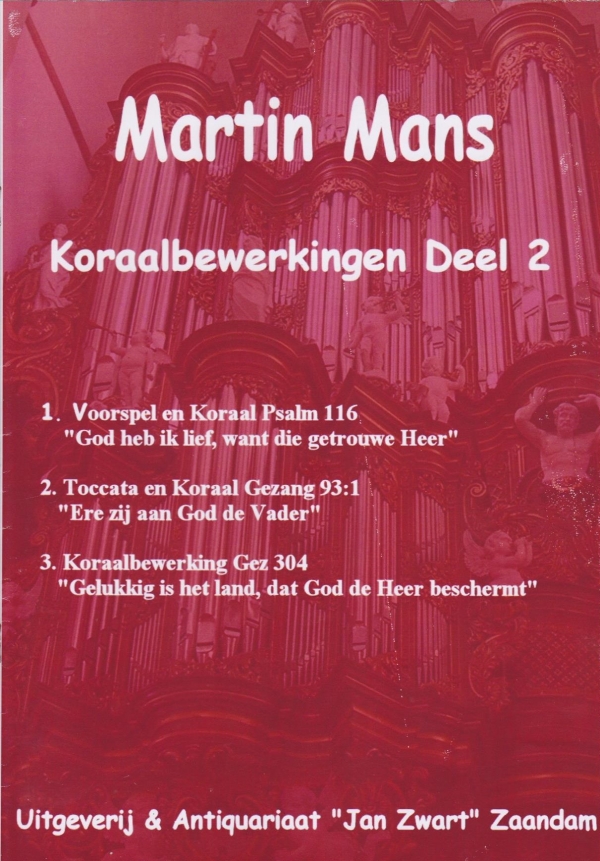 Martin Mans

Koraalbewerkingen Deel 2

1. Voorspel en Koraal Psalm 116
"God heb ik lief, want die getrouwe Heer"

2. Toccata en Koraal Gezang 93:1
"Ere zij aan God de Vader"

3. Koraalbewerking Gez 304
"Gelukkig is het land, dat God de Heer beschermt"

Uitgeverij & Antiquariaat "Jan Zwart" Zaandam